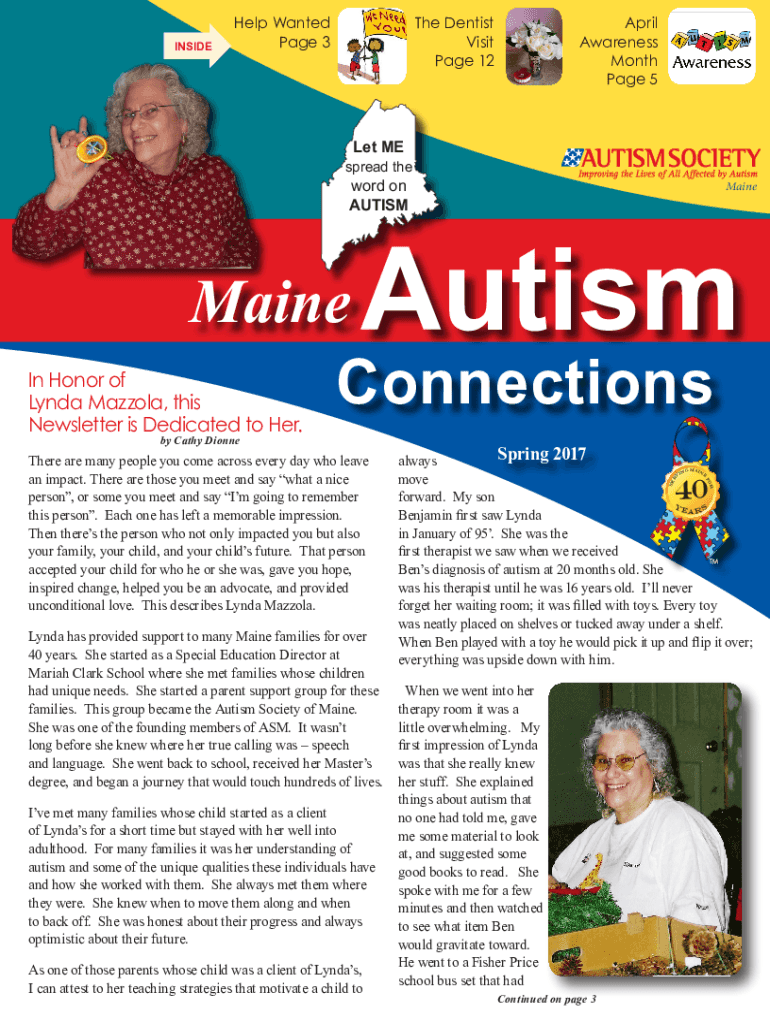 INSIDE

Help Wanted
Page 3

WE NEED YOU!

The Dentist
Visit
Page 12

April
Awareness
Month
Page 5

Awareness

Let ME
spread the
word on
AUTISM

AUTISM SOCIETY
Improving the Lives of All Affected by Autism
Maine

Maine Autism
Connections

In Honor of
Lynda Mazzola, this
Newsletter is Dedicated to Her.
by Cathy Dionne

Spring 2017

40 YEARS

There are many people you come across every day who leave an impact. There are those you meet and say "what a nice person", or some you meet and say "I'm going to remember this person". Each one has left a memorable impression. Then there's the person who not only impacted you but also your family, your child, and your child's future. That person accepted your child for who he or she was, gave you hope, inspired change, helped you be an advocate, and provided unconditional love. This describes Lynda Mazzola.

Lynda has provided support to many Maine families for over 40 years. She started as a Special Education Director at Mariah Clark School where she met families whose children had unique needs. She started a parent support group for these families. This group became the Autism Society of Maine. She was one of the founding members of ASM. It wasn't long before she knew where her true calling was – speech and language. She went back to school, received her Master's degree, and began a journey that would touch hundreds of lives.

I've met many families whose child started as a client of Lynda's for a short time but stayed with her well into adulthood. For many families it was her understanding of autism and some of the unique qualities these individuals have and how she worked with them. She always met them where they were. She knew when to move them along and when to back off. She was honest about their progress and always optimistic about their future.

As one of those parents whose child was a client of Lynda's, I can attest to her teaching strategies that motivate a child to always move forward. My son Benjamin first saw Lynda in January of 95'. She was the first therapist we saw when we received Ben's diagnosis of autism at 20 months old. She was his therapist until he was 16 years old. I'll never forget her waiting room; it was filled with toys. Every toy was neatly placed on shelves or tucked away under a shelf. When Ben played with a toy he would pick it up and flip it over; everything was upside down with him.

When we went into her therapy room it was a little overwhelming. My first impression of Lynda was that she really knew her stuff. She explained things about autism that no one had told me, gave me some material to look at, and suggested some good books to read. She spoke with me for a few minutes and then watched to see what item Ben would gravitate toward. He went to a Fisher Price school bus set that had

Continued on page 3